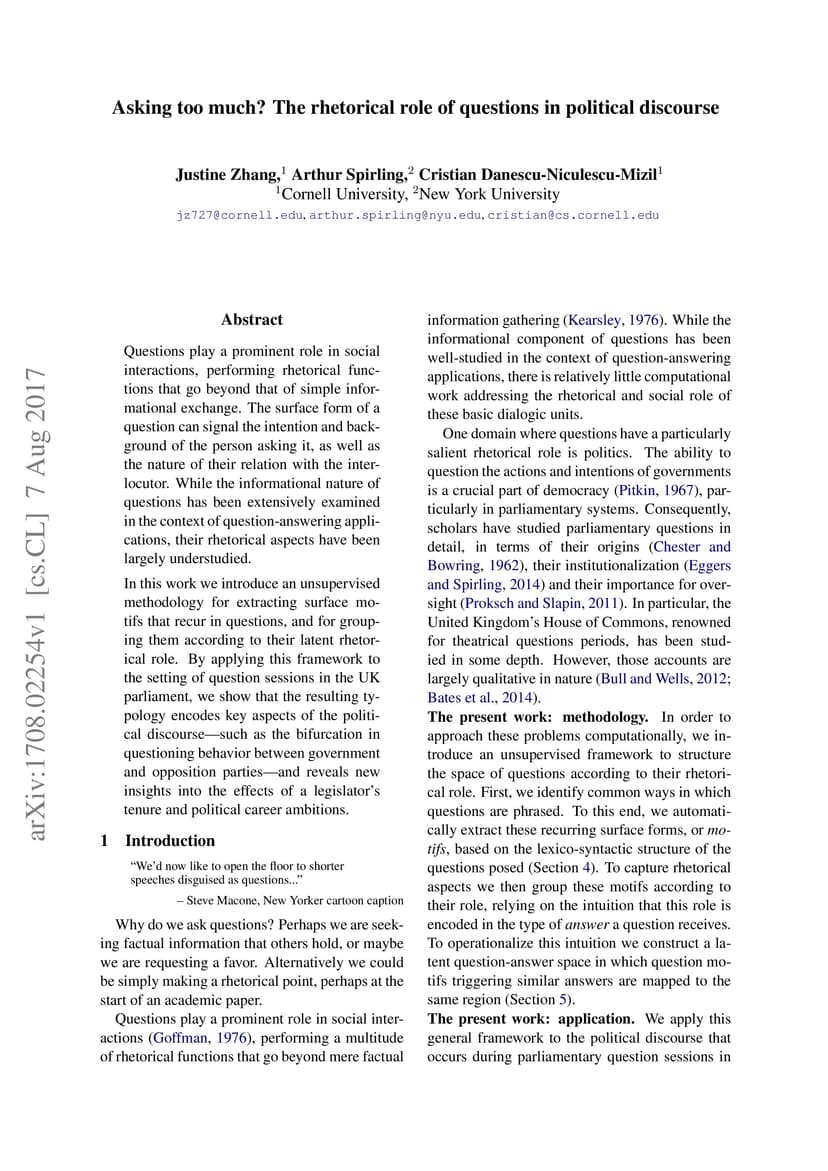 Asking too much? The rhetorical role of questions in political discourse

Justine Zhang,$^1$ Arthur Spirling,$^2$ Cristian Danescu-Niculescu-Mizil$^1$
$^1$Cornell University, $^2$New York University
jz727@cornell.edu, arthur.spirling@nyu.edu, cristian@cs.cornell.edu

arXiv:1708.02254v1 [cs.CL] 7 Aug 2017

Abstract

Questions play a prominent role in social interactions, performing rhetorical functions that go beyond that of simple informational exchange. The surface form of a question can signal the intention and background of the person asking it, as well as the nature of their relation with the interlocutor. While the informational nature of questions has been extensively examined in the context of question-answering applications, their rhetorical aspects have been largely understudied.

In this work we introduce an unsupervised methodology for extracting surface motifs that recur in questions, and for grouping them according to their latent rhetorical role. By applying this framework to the setting of question sessions in the UK parliament, we show that the resulting typology encodes key aspects of the political discourse—such as the bifurcation in questioning behavior between government and opposition parties—and reveals new insights into the effects of a legislator's tenure and political career ambitions.

1 Introduction

"We'd now like to open the floor to shorter speeches disguised as questions..."
– Steve Macone, New Yorker cartoon caption

Why do we ask questions? Perhaps we are seeking factual information that others hold, or maybe we are requesting a favor. Alternatively we could be simply making a rhetorical point, perhaps at the start of an academic paper.

Questions play a prominent role in social interactions (Goffman, 1976), performing a multitude of rhetorical functions that go beyond mere factual information gathering (Kearsley, 1976). While the informational component of questions has been well-studied in the context of question-answering applications, there is relatively little computational work addressing the rhetorical and social role of these basic dialogic units.

One domain where questions have a particularly salient rhetorical role is politics. The ability to question the actions and intentions of governments is a crucial part of democracy (Pitkin, 1967), particularly in parliamentary systems. Consequently, scholars have studied parliamentary questions in detail, in terms of their origins (Chester and Bowring, 1962), their institutionalization (Eggers and Spirling, 2014) and their importance for oversight (Proksch and Slapin, 2011). In particular, the United Kingdom's House of Commons, renowned for theatrical questions periods, has been studied in some depth. However, those accounts are largely qualitative in nature (Bull and Wells, 2012; Bates et al., 2014).

The present work: methodology. In order to approach these problems computationally, we introduce an unsupervised framework to structure the space of questions according to their rhetorical role. First, we identify common ways in which questions are phrased. To this end, we automatically extract these recurring surface forms, or motifs, based on the lexico-syntactic structure of the questions posed (Section 4). To capture rhetorical aspects we then group these motifs according to their role, relying on the intuition that this role is encoded in the type of answer a question receives. To operationalize this intuition we construct a latent question-answer space in which question motifs triggering similar answers are mapped to the same region (Section 5).

The present work: application. We apply this general framework to the political discourse that occurs during parliamentary question sessions in